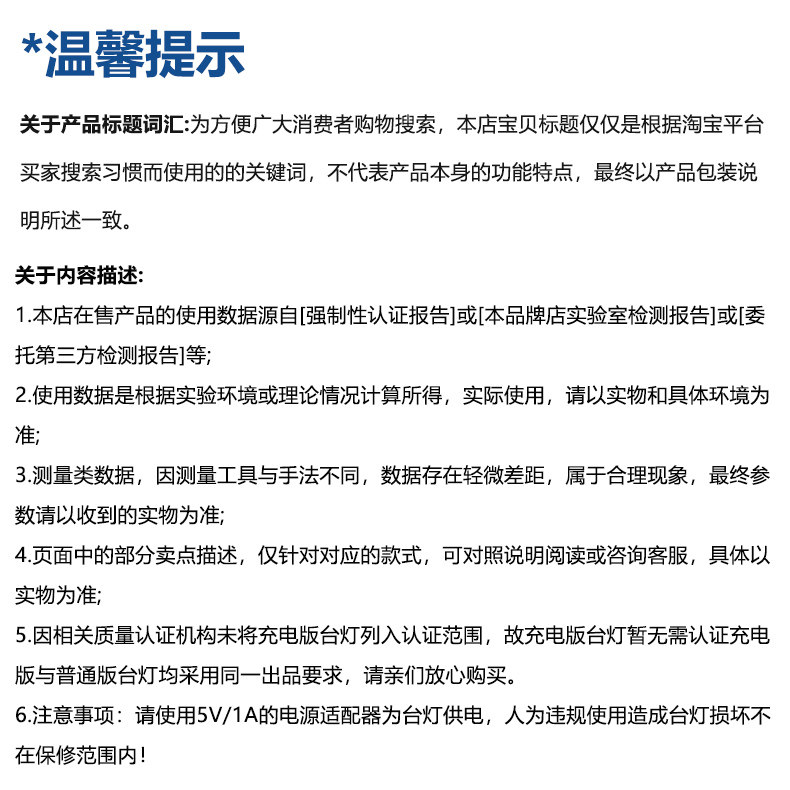 *温馨提示

关于产品标题词汇:为方便广大消费者购物搜索，本店宝贝标题仅仅是根据淘宝平台买家搜索习惯而使用的的关键词，不代表产品本身的功能特点，最终以产品包装说明所述一致。

关于内容描述:
1.本店在售产品的使用数据源自[强制性认证报告]或[本品牌店实验室检测报告]或[委托第三方检测报告]等;
2.使用数据是根据实验环境或理论情况计算所得，实际使用，请以实物和具体环境为准;
3.测量类数据，因测量工具与手法不同，数据存在轻微差距，属于合理现象，最终参数请以收到的实物为准;
4.页面中的部分卖点描述，仅针对对应的款式，可对照说明阅读或咨询客服，具体以实物为准;
5.因相关质量认证机构未将充电版台灯列入认证范围，故充电版台灯暂无需认证充电版与普通版台灯均采用同一出品要求，请亲们放心购买。
6.注意事项：请使用5V/1A的电源适配器为台灯供电，人为违规使用造成台灯损坏不在保修范围内！